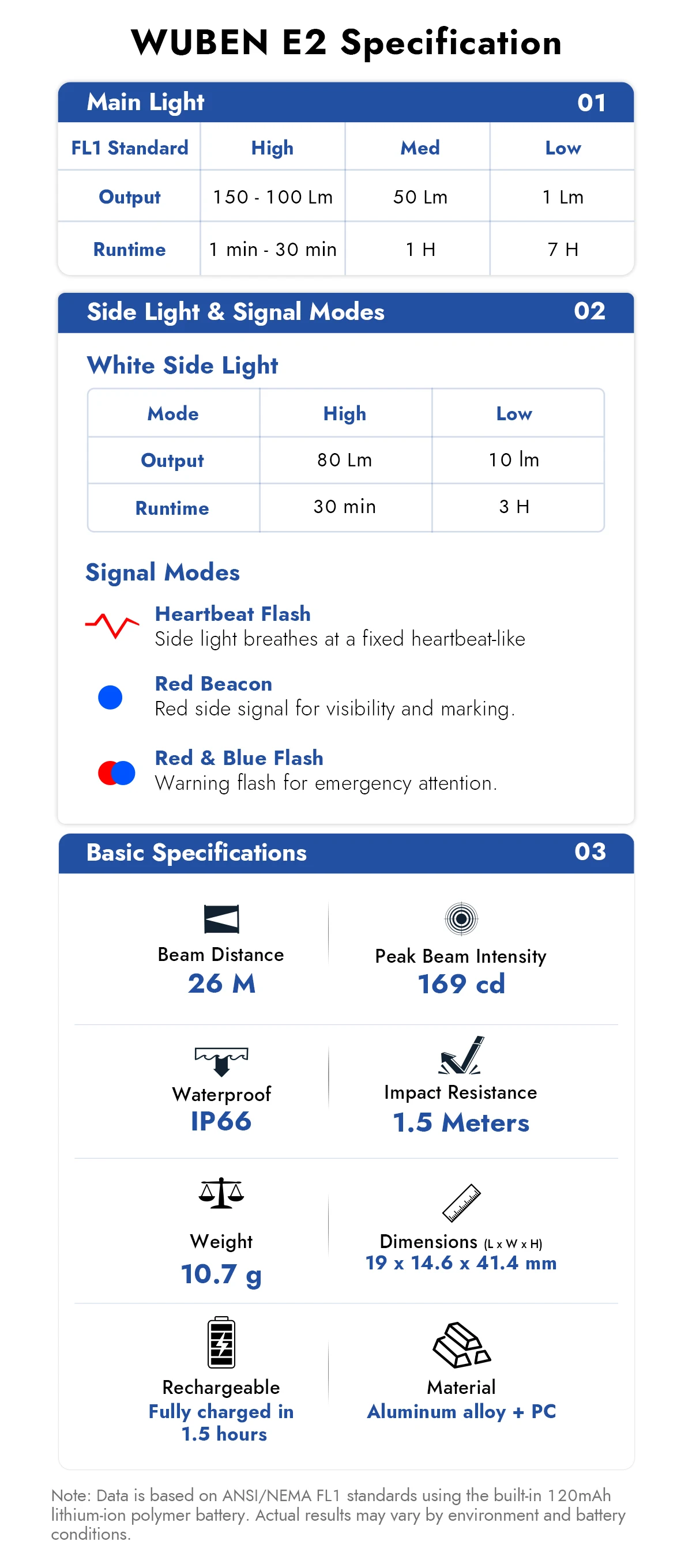 WUBEN E2 Specification

Main Light 01

| FL1 Standard | High | Med | Low |
|---|---|---|---|
| Output | 150 - 100 Lm | 50 Lm | 1 Lm |
| Runtime | 1 min - 30 min | 1 H | 7 H |

Side Light & Signal Modes 02

White Side Light

| Mode | High | Low |
|---|---|---|
| Output | 80 Lm | 10 lm |
| Runtime | 30 min | 3 H |

Signal Modes

Heartbeat Flash
Side light breathes at a fixed heartbeat-like

Red Beacon
Red side signal for visibility and marking.

Red & Blue Flash
Warning flash for emergency attention.

Basic Specifications 03

Beam Distance
26 M

Peak Beam Intensity
169 cd

Waterproof
IP66

Impact Resistance
1.5 Meters

Weight
10.7 g

Dimensions (L x W x H)
19 x 14.6 x 41.4 mm

Rechargeable
Fully charged in 1.5 hours

Material
Aluminum alloy + PC

Note: Data is based on ANSI/NEMA FL1 standards using the built-in 120mAh lithium-ion polymer battery. Actual results may vary by environment and battery conditions.